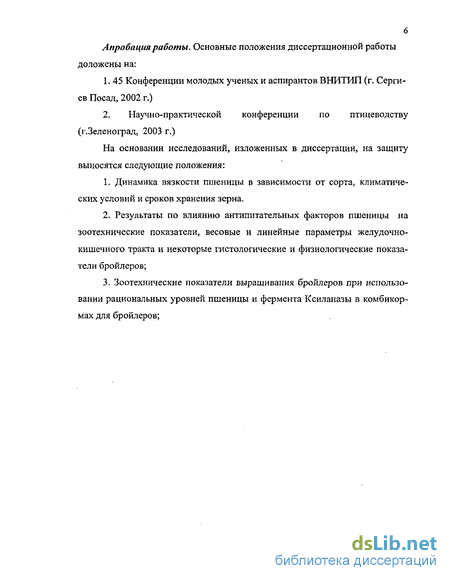 6

Апробация работы. Основные положения диссертационной работы доложены на:

1. 45 Конференции молодых ученых и аспирантов ВНИТИП (г. Сергиев Посад, 2002 г.)

2. Научно-практической конференции по птицеводству (г.Зеленоград, 2003 г.)

На основании исследований, изложенных в диссертации, на защиту выносятся следующие положения:

1. Динамика вязкости пшеницы в зависимости от сорта, климатических условий и сроков хранения зерна.

2. Результаты по влиянию антипитательных факторов пшеницы на зоотехнические показатели, весовые и линейные параметры желудочно-кишечного тракта и некоторые гистологические и физиологические показатели бройлеров;

3. Зоотехнические показатели выращивания бройлеров при использовании рациональных уровней пшеницы и фермента Ксиланазы в комбикормах для бройлеров;

dsLib.net
библиотека диссертаций